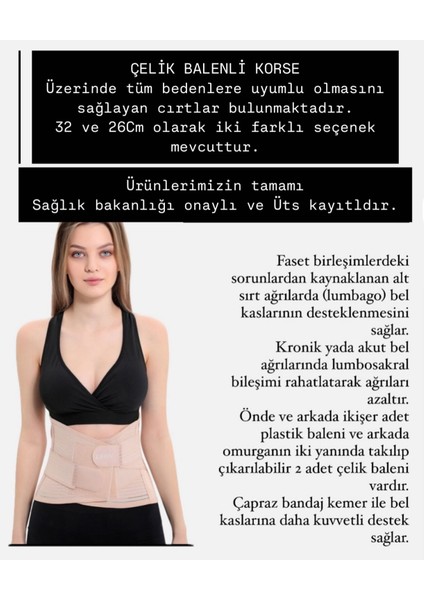 ÇELİK BALENLİ KORSE
Üzerinde tüm bedenlere uyumlu olmasını sağlayan cırtlar bulunmaktadır. 32 ve 26Cm olarak iki farklı seçenek mevcuttur.

Ürünlerimizin tamamı
Sağlık bakanlığı onaylı ve Üts kayıtldır.

Faset birleşimlerdeki sorunlardan kaynaklanan alt sırt ağrılarda (lumbago) bel kaslarının desteklenmesini sağlar.
Kronik yada akut bel ağrılarında lumbosakral bileşimi rahatlatarak ağrıları azaltır.
Önde ve arkada ikişer adet plastik baleni ve arkada omurganın iki yanında takılıp çıkarılabilir 2 adet çelik baleni vardır.
Çapraz bandaj kemer ile bel kaslarına daha kuvvetli destek sağlar.